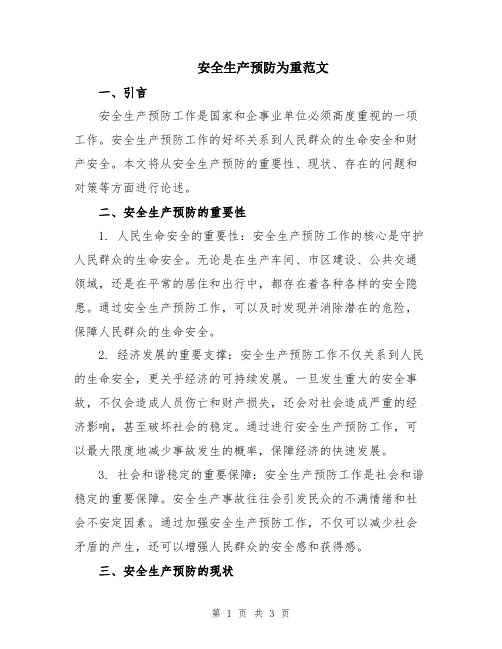 安全生产预防为重范文

一、引言

安全生产预防工作是国家和企事业单位必须高度重视的一项工作。安全生产预防工作的好坏关系到人民群众的生命安全和财产安全。本文将从安全生产预防的重要性、现状、存在的问题和对策等方面进行论述。

二、安全生产预防的重要性

1. 人民生命安全的重要性：安全生产预防工作的核心是守护人民群众的生命安全。无论是在生产车间、市区建设、公共交通领域，还是在平常的居住和出行中，都存在着各种各样的安全隐患。通过安全生产预防工作，可以及时发现并消除潜在的危险，保障人民群众的生命安全。

2. 经济发展的重要支撑：安全生产预防工作不仅关系到人民的生命安全，更关乎经济的可持续发展。一旦发生重大的安全事故，不仅会造成人员伤亡和财产损失，还会对社会造成严重的经济影响，甚至破坏社会的稳定。通过进行安全生产预防工作，可以最大限度地减少事故发生的概率，保障经济的快速发展。

3. 社会和谐稳定的重要保障：安全生产预防工作是社会和谐稳定的重要保障。安全生产事故往往会引发民众的不满情绪和社会不安定因素。通过加强安全生产预防工作，不仅可以减少社会矛盾的产生，还可以增强人民群众的安全感和获得感。

三、安全生产预防的现状

第 1 页 共 3 页